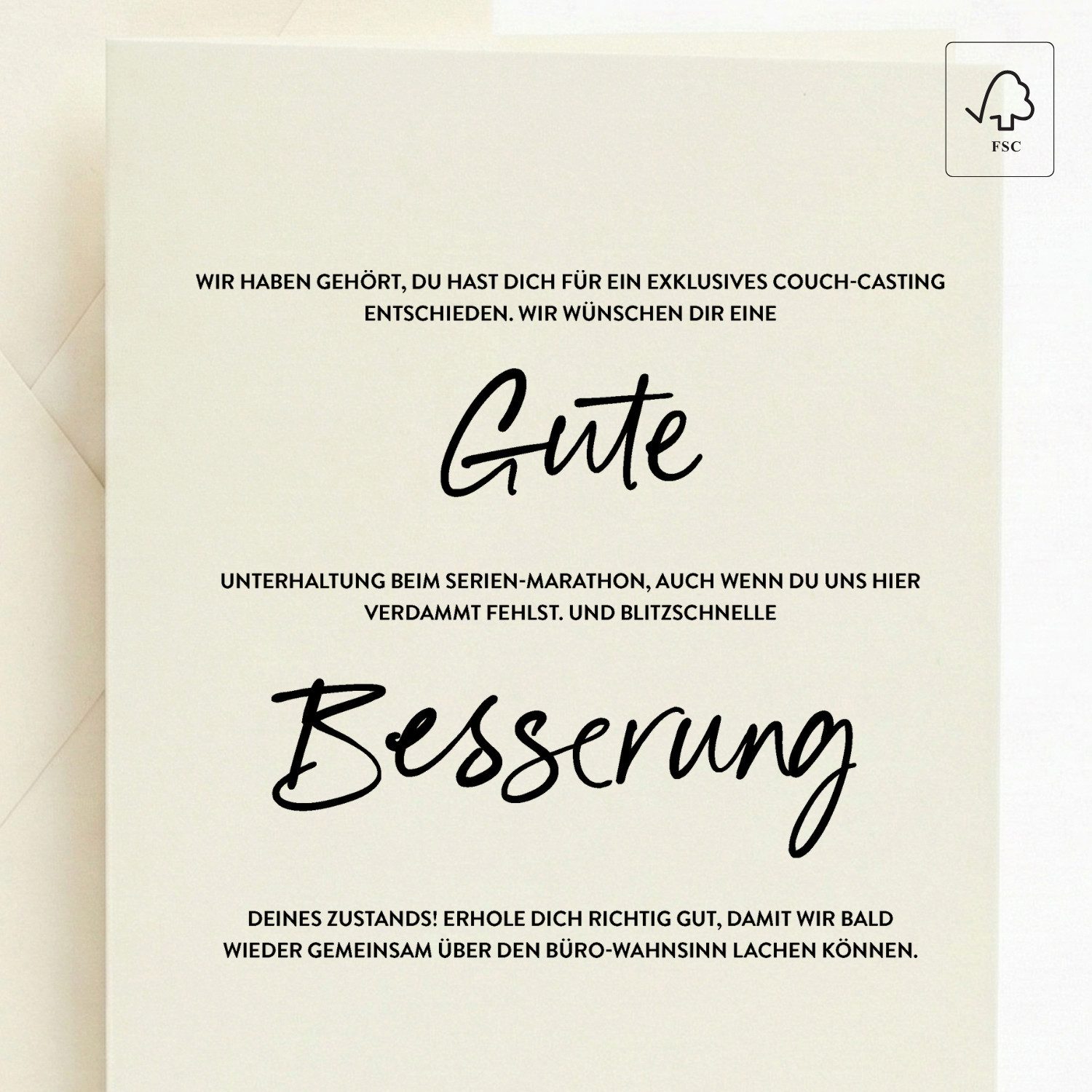 FSC

WIR HABEN GEHÖRT, DU HAST DICH FÜR EIN EXKLUSIVES COUCH-CASTING ENTSCHIEDEN. WIR WÜNSCHEN DIR EINE

Gute

UNTERHALTUNG BEIM SERIEN-MARATHON, AUCH WENN DU UNS HIER VERDAMMT FEHLST. UND BLITZSCHNELLE

Besserung

DEINES ZUSTANDS! ERHOLE DICH RICHTIG GUT, DAMIT WIR BALD WIEDER GEMEINSAM ÜBER DEN BÜRO-WAHNSINN LACHEN KÖNNEN.